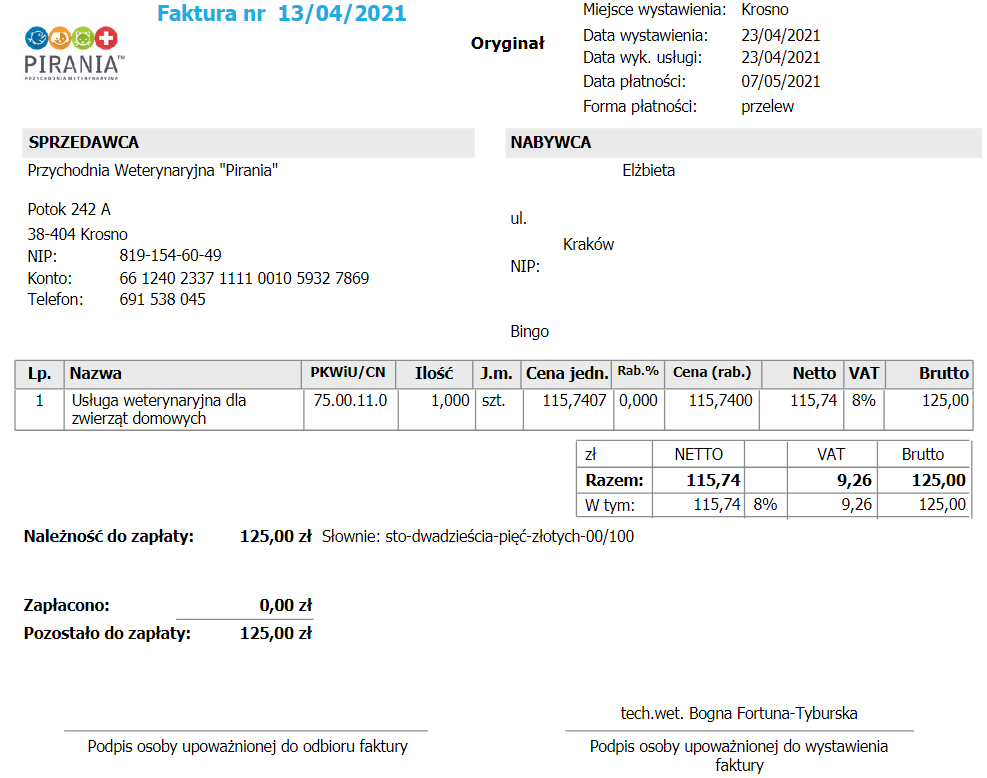 PIRANIA™
PRZYCHODNIA WETERYNARYJNA

Faktura nr 13/04/2021

Oryginał

Miejsce wystawienia: Krosno
Data wystawienia: 23/04/2021
Data wyk. usługi: 23/04/2021
Data płatności: 07/05/2021
Forma płatności: przelew

SPRZEDAWCA
Przychodnia Weterynaryjna "Pirania"

Potok 242 A
38-404 Krosno
NIP: 819-154-60-49
Konto: 66 1240 2337 1111 0010 5932 7869
Telefon: 691 538 045

NABYWCA
Elżbieta

ul.
Kraków
NIP:

Bingo

| Lp. | Nazwa | PKWiU/CN | Ilość | J.m. | Cena jedn. | Rab.% | Cena (rab.) | Netto | VAT | Brutto |
|---|---|---|---|---|---|---|---|---|---|---|
| 1 | Usługa weterynaryjna dla zwierząt domowych | 75.00.11.0 | 1,000 | szt. | 115,7407 | 0,000 | 115,7400 | 115,74 | 8% | 125,00 |

| zł | NETTO | | VAT | Brutto |
|---|---|---|---|---|
| Razem: | 115,74 | | 9,26 | 125,00 |
| W tym: | 115,74 | 8% | 9,26 | 125,00 |

Należność do zapłaty: 125,00 zł Słownie: sto-dwadzieścia-pięć-złotych-00/100

Zapłacono: 0,00 zł
Pozostało do zapłaty: 125,00 zł

Podpis osoby upoważnionej do odbioru faktury

tech.wet. Bogna Fortuna-Tyburska
Podpis osoby upoważnionej do wystawienia faktury